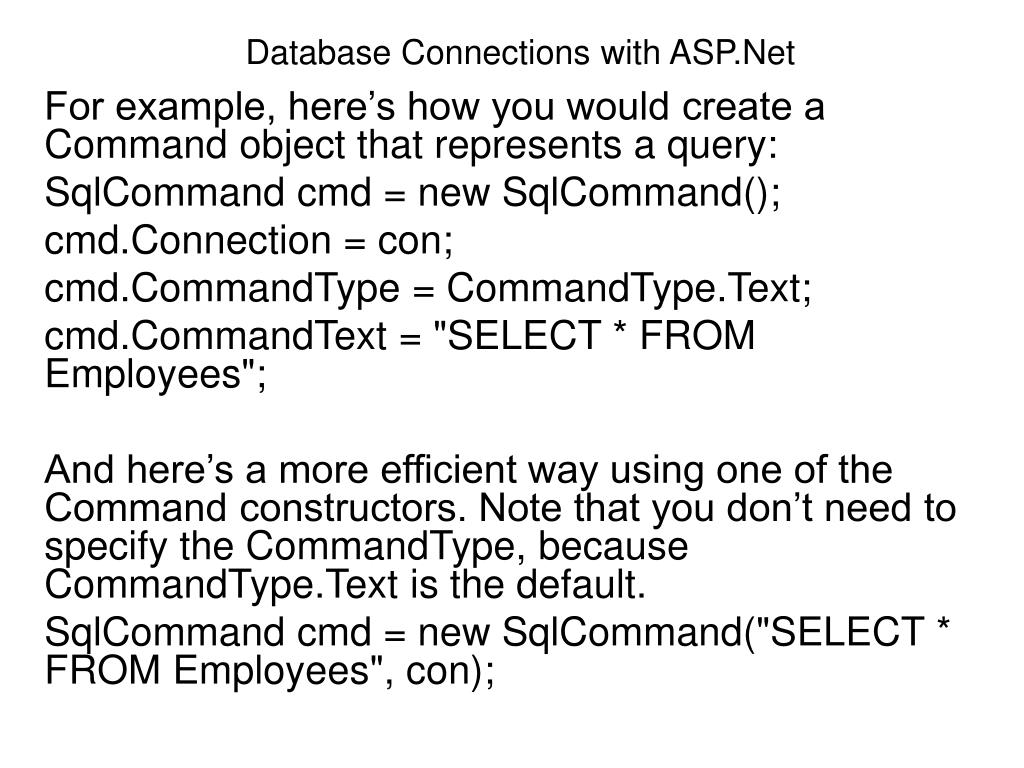 Database Connections with ASP.Net

For example, here's how you would create a Command object that represents a query:

SqlCommand cmd = new SqlCommand();

cmd.Connection = con;

cmd.CommandType = CommandType.Text;

cmd.CommandText = "SELECT * FROM Employees";

And here's a more efficient way using one of the Command constructors. Note that you don't need to specify the CommandType, because CommandType.Text is the default.

SqlCommand cmd = new SqlCommand("SELECT * FROM Employees", con);